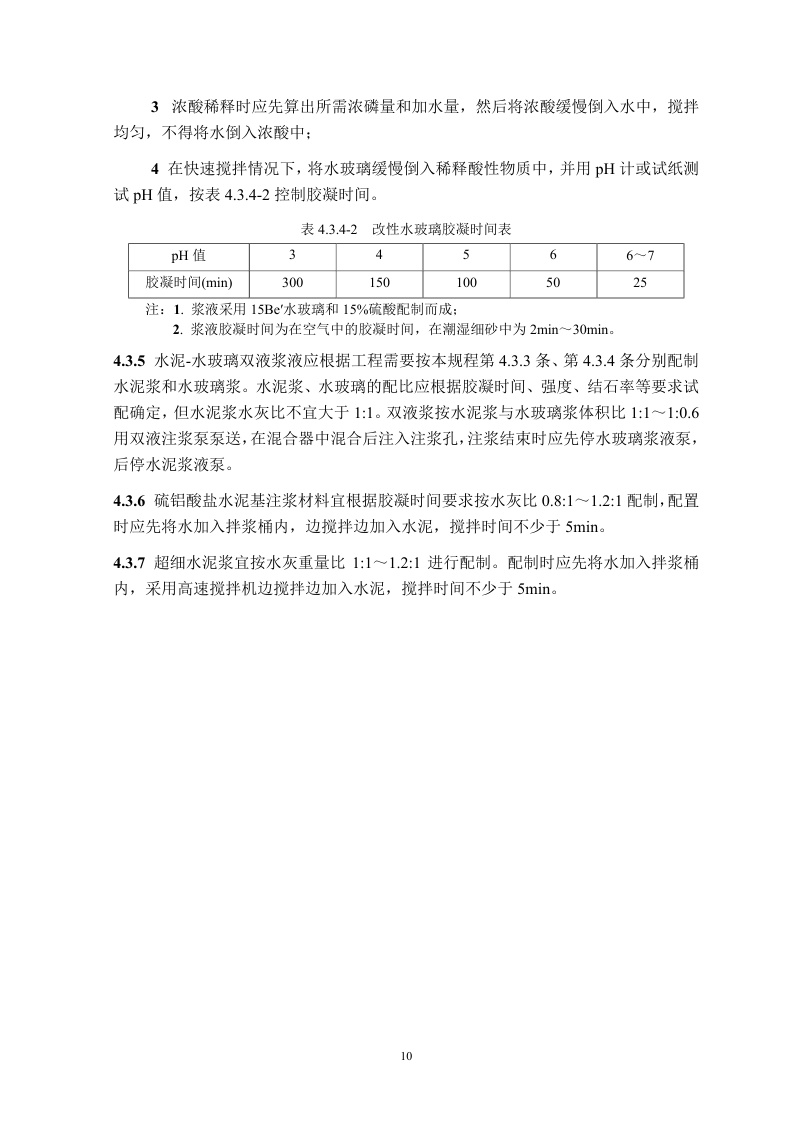 3 浓酸稀释时应先算出所需浓磷量和加水量，然后将浓酸缓慢倒入水中，搅拌均匀，不得将水倒入浓酸中；

4 在快速搅拌情况下，将水玻璃缓慢倒入稀释酸性物质中，并用 pH 计或试纸测试 pH 值，按表 4.3.4-2 控制胶凝时间。

表 4.3.4-2 改性水玻璃胶凝时间表

| pH 值 | 3 | 4 | 5 | 6 | 6～7 |
|---|---|---|---|---|---|
| 胶凝时间(min) | 300 | 150 | 100 | 50 | 25 |

注：1. 浆液采用 15Be′水玻璃和 15%硫酸配制而成；
2. 浆液胶凝时间为在空气中的胶凝时间，在潮湿细砂中为 2min～30min。

4.3.5 水泥-水玻璃双液浆液应根据工程需要按本规程第 4.3.3 条、第 4.3.4 条分别配制水泥浆和水玻璃浆。水泥浆、水玻璃的配比应根据胶凝时间、强度、结石率等要求试配确定，但水泥浆水灰比不宜大于 1:1。双液浆按水泥浆与水玻璃浆体积比 1:1～1:0.6 用双液注浆泵泵送，在混合器中混合后注入注浆孔，注浆结束时应先停水玻璃浆液泵，后停水泥浆液泵。

4.3.6 硫铝酸盐水泥基注浆材料宜根据胶凝时间要求按水灰比 0.8:1～1.2:1 配制，配置时应先将水加入拌浆桶内，边搅拌边加入水泥，搅拌时间不少于 5min。

4.3.7 超细水泥浆宜按水灰重量比 1:1～1.2:1 进行配制。配制时应先将水加入拌浆桶内，采用高速搅拌机边搅拌边加入水泥，搅拌时间不少于 5min。

10